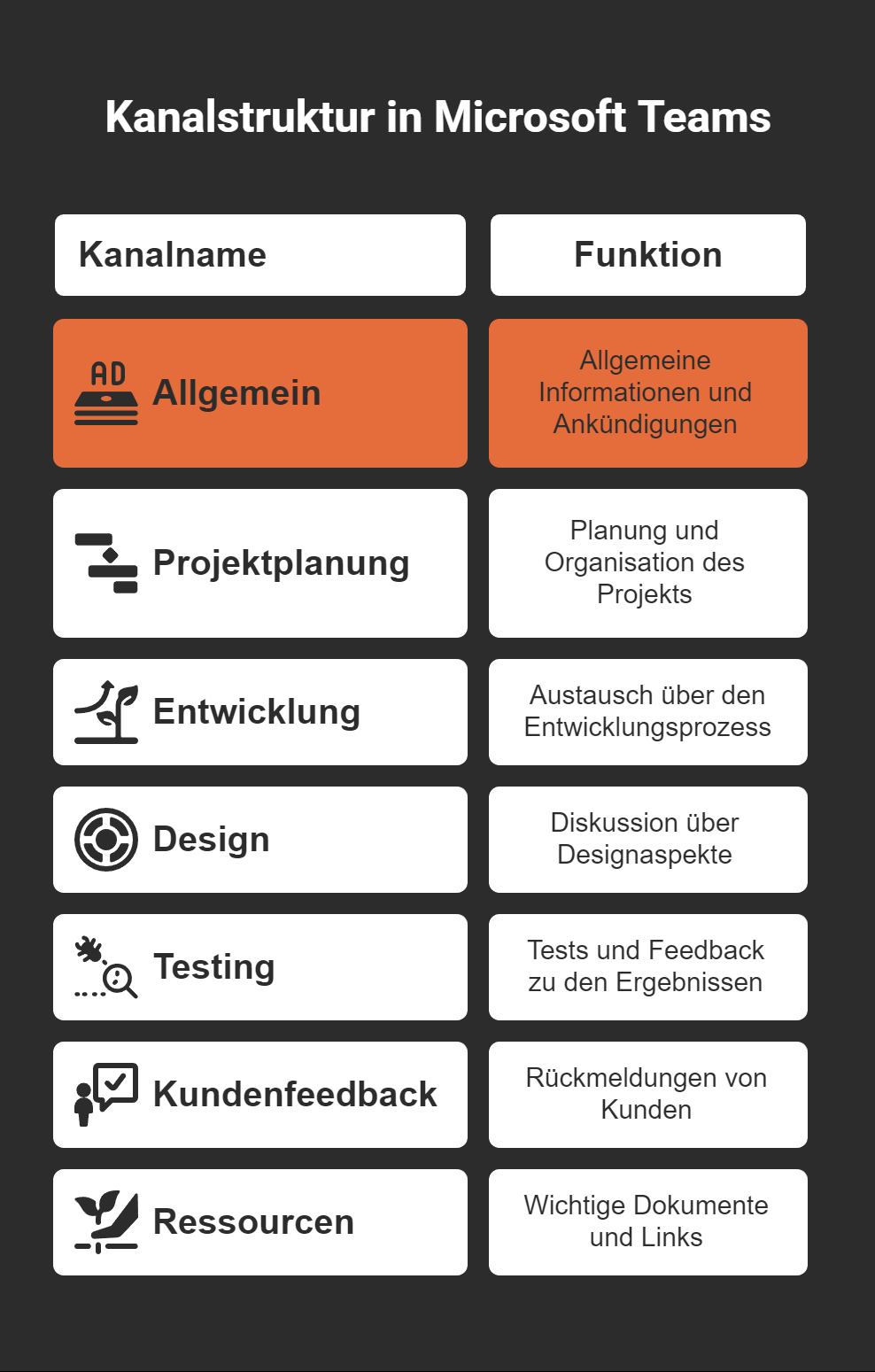 Kanalstruktur in Microsoft Teams

| Kanalname | Funktion |
|---|---|
| AD Allgemein | Allgemeine Informationen und Ankündigungen |
| Projektplanung | Planung und Organisation des Projekts |
| Entwicklung | Austausch über den Entwicklungsprozess |
| Design | Diskussion über Designaspekte |
| Testing | Tests und Feedback zu den Ergebnissen |
| Kundenfeedback | Rückmeldungen von Kunden |
| Ressourcen | Wichtige Dokumente und Links |